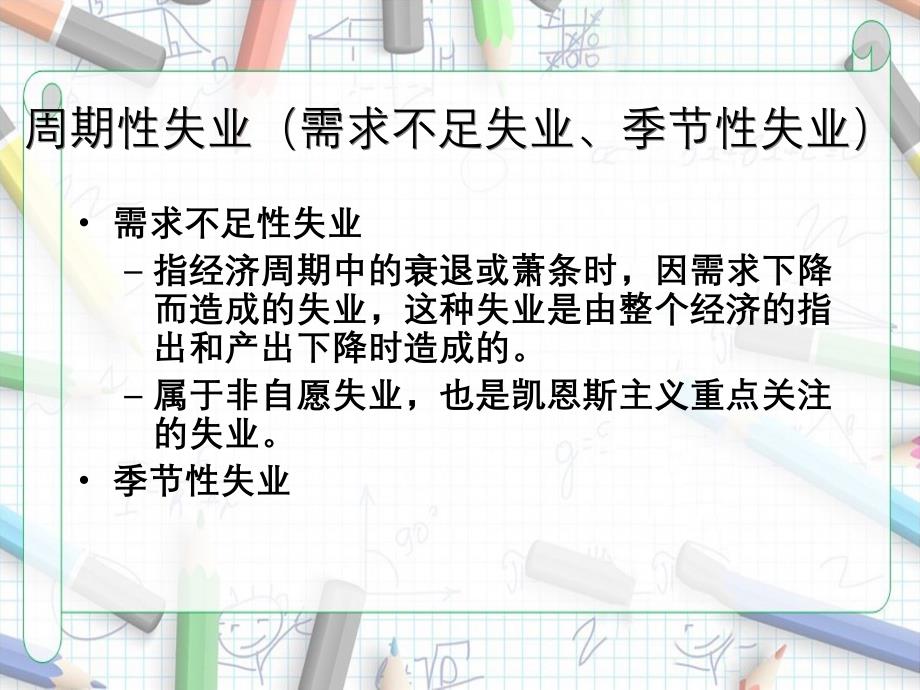 周期性失业（需求不足失业、季节性失业）

• 需求不足性失业
  – 指经济周期中的衰退或萧条时，因需求下降而造成的失业，这种失业是由整个经济的指出和产出下降时造成的。
  – 属于非自愿失业，也是凯恩斯主义重点关注的失业。
• 季节性失业